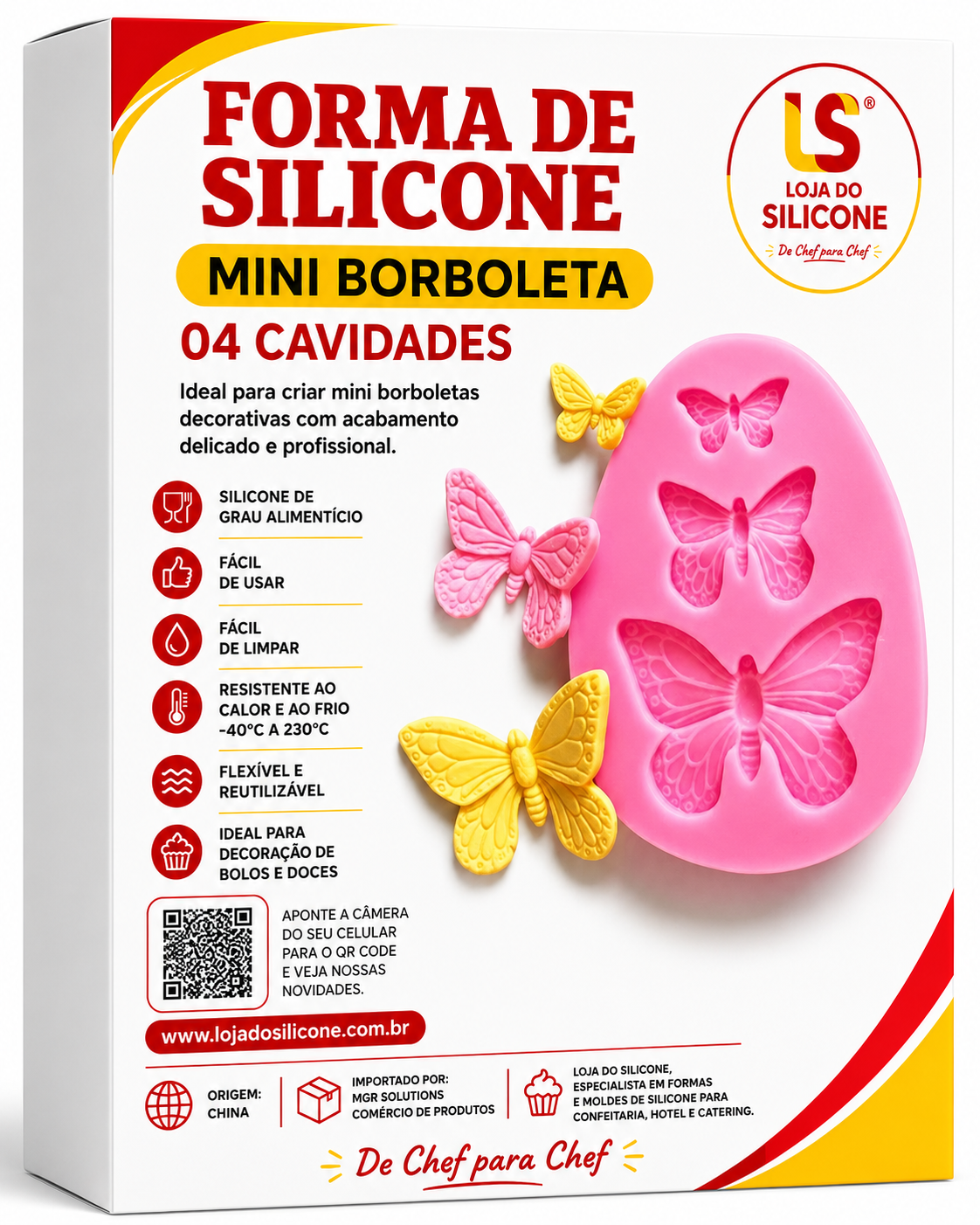 FORMA DE SILICONE

MINI BORBOLETA

04 CAVIDADES

LS®
LOJA DO
SILICONE
De Chef para Chef

Ideal para criar mini borboletas decorativas com acabamento delicado e profissional.

SILICONE DE GRAU ALIMENTÍCIO

FÁCIL DE USAR

FÁCIL DE LIMPAR

RESISTENTE AO CALOR E AO FRIO -40°C A 230°C

FLEXÍVEL E REUTILIZÁVEL

IDEAL PARA DECORAÇÃO DE BOLOS E DOCES

APONTE A CÂMERA DO SEU CELULAR PARA O QR CODE E VEJA NOSSAS NOVIDADES.

www.lojadosilicone.com.br

ORIGEM: CHINA

IMPORTADO POR: MGR SOLUTIONS COMÉRCIO DE PRODUTOS

LOJA DO SILICONE, ESPECIALISTA EM FORMAS E MOLDES DE SILICONE PARA CONFEITARIA, HOTEL E CATERING.

De Chef para Chef